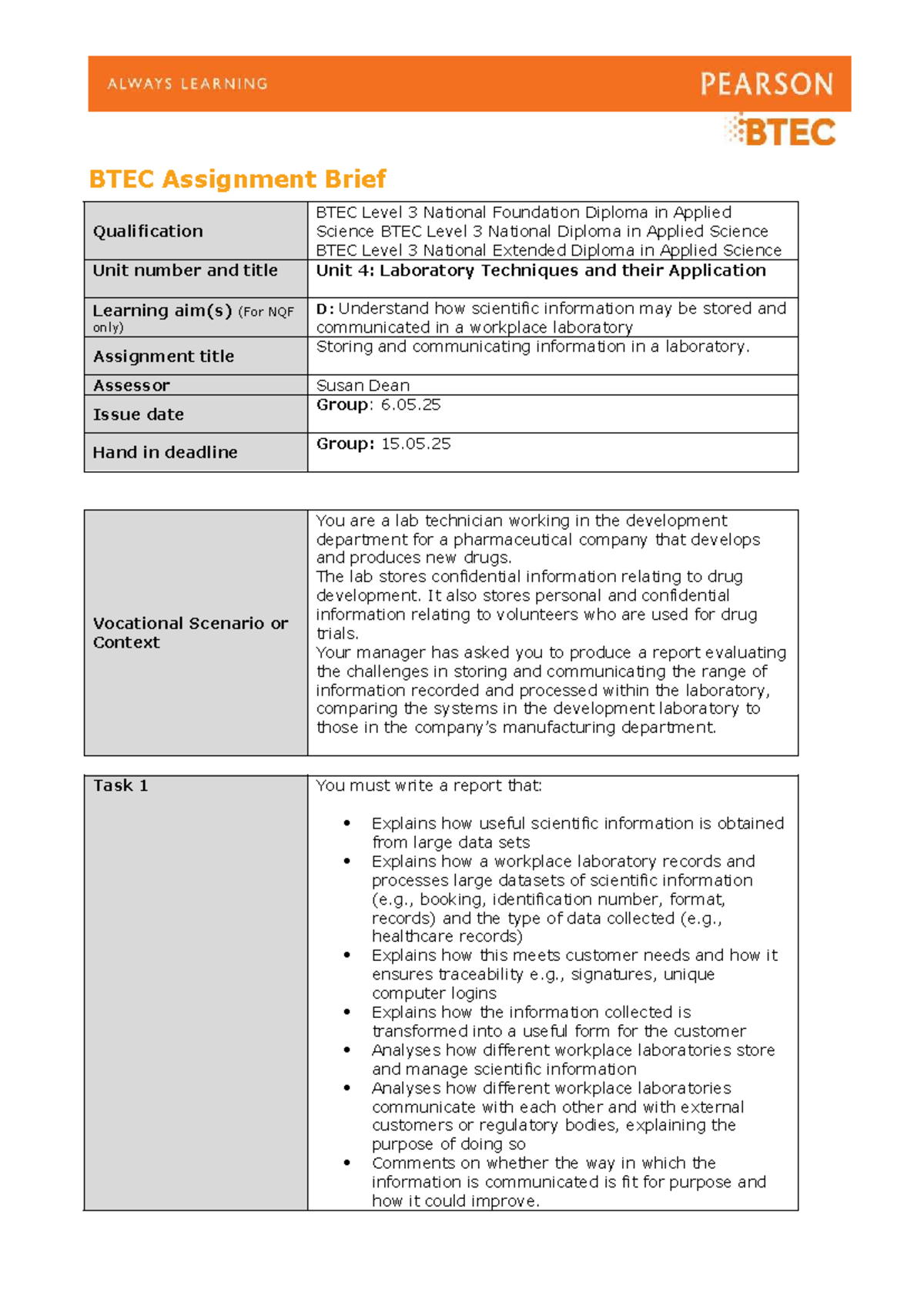 ALWAYS LEARNING

PEARSON

BTEC

BTEC Assignment Brief

| Qualification | BTEC Level 3 National Foundation Diploma in Applied Science BTEC Level 3 National Diploma in Applied Science BTEC Level 3 National Extended Diploma in Applied Science |
|---|---|
| Unit number and title | Unit 4: Laboratory Techniques and their Application |
| Learning aim(s) (For NQF only) | D: Understand how scientific information may be stored and communicated in a workplace laboratory |
| Assignment title | Storing and communicating information in a laboratory. |
| Assessor | Susan Dean |
| Issue date | Group: 6.05.25 |
| Hand in deadline | Group: 15.05.25 |

| Vocational Scenario or Context | You are a lab technician working in the development department for a pharmaceutical company that develops and produces new drugs. The lab stores confidential information relating to drug development. It also stores personal and confidential information relating to volunteers who are used for drug trials. Your manager has asked you to produce a report evaluating the challenges in storing and communicating the range of information recorded and processed within the laboratory, comparing the systems in the development laboratory to those in the company's manufacturing department. |
|---|---|

| Task 1 | You must write a report that: • Explains how useful scientific information is obtained from large data sets • Explains how a workplace laboratory records and processes large datasets of scientific information (e.g., booking, identification number, format, records) and the type of data collected (e.g., healthcare records) • Explains how this meets customer needs and how it ensures traceability e.g., signatures, unique computer logins • Explains how the information collected is transformed into a useful form for the customer • Analyses how different workplace laboratories store and manage scientific information • Analyses how different workplace laboratories communicate with each other and with external customers or regulatory bodies, explaining the purpose of doing so • Comments on whether the way in which the information is communicated is fit for purpose and how it could improve. |
|---|---|